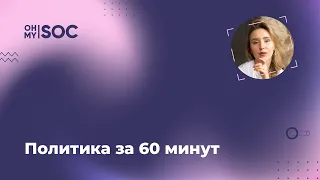 OH MY SOC

Политика за 60 минут